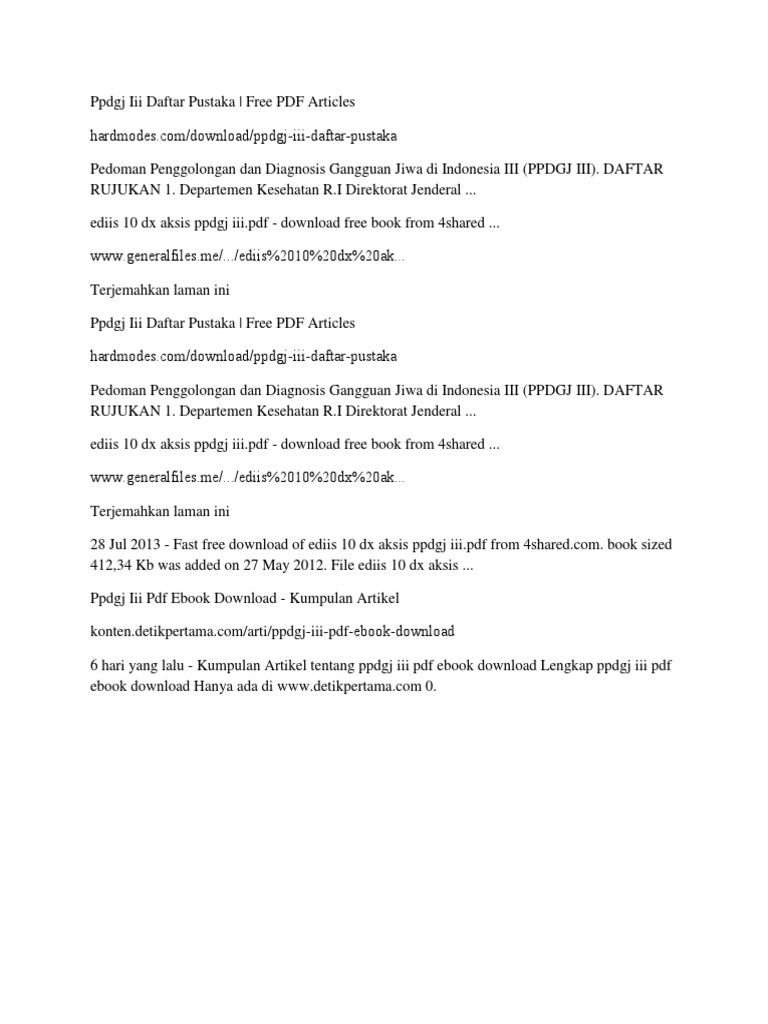 Ppdgj Iii Daftar Pustaka | Free PDF Articles

hardmodes.com/download/ppdgj-iii-daftar-pustaka

Pedoman Penggolongan dan Diagnosis Gangguan Jiwa di Indonesia III (PPDGJ III). DAFTAR RUJUKAN 1. Departemen Kesehatan R.I Direktorat Jenderal ...

ediis 10 dx aksis ppdgj iii.pdf - download free book from 4shared ...

www.generalfiles.me/.../ediis%2010%20dx%20ak...

Terjemahkan laman ini

Ppdgj Iii Daftar Pustaka | Free PDF Articles

hardmodes.com/download/ppdgj-iii-daftar-pustaka

Pedoman Penggolongan dan Diagnosis Gangguan Jiwa di Indonesia III (PPDGJ III). DAFTAR RUJUKAN 1. Departemen Kesehatan R.I Direktorat Jenderal ...

ediis 10 dx aksis ppdgj iii.pdf - download free book from 4shared ...

www.generalfiles.me/.../ediis%2010%20dx%20ak...

Terjemahkan laman ini

28 Jul 2013 - Fast free download of ediis 10 dx aksis ppdgj iii.pdf from 4shared.com. book sized 412,34 Kb was added on 27 May 2012. File ediis 10 dx aksis ...

Ppdgj Iii Pdf Ebook Download - Kumpulan Artikel

konten.detikpertama.com/arti/ppdgj-iii-pdf-ebook-download

6 hari yang lalu - Kumpulan Artikel tentang ppdgj iii pdf ebook download Lengkap ppdgj iii pdf ebook download Hanya ada di www.detikpertama.com 0.